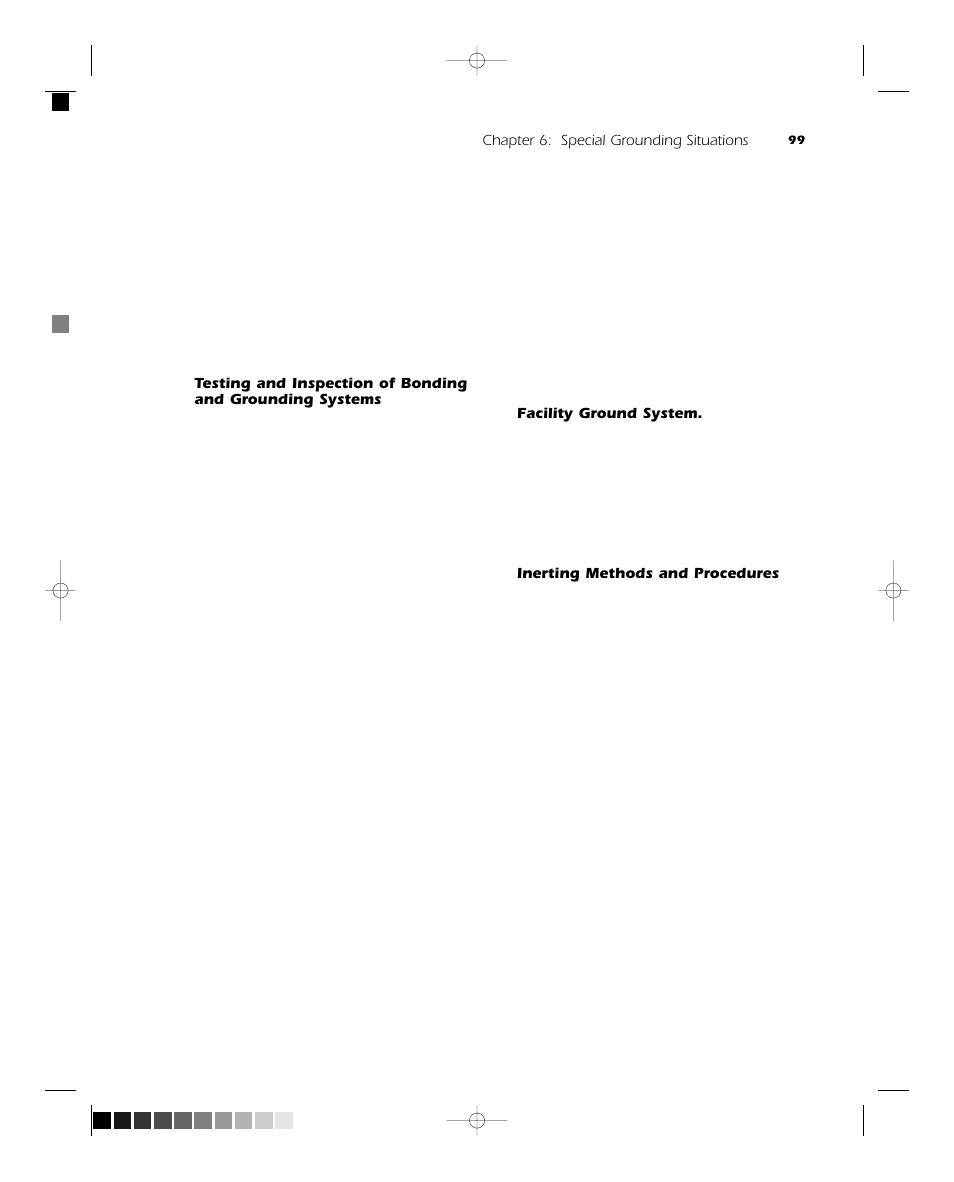 Chapter 6: Special Grounding Situations 99

Testing and Inspection of Bonding and Grounding Systems

Facility Ground System.

Inerting Methods and Procedures